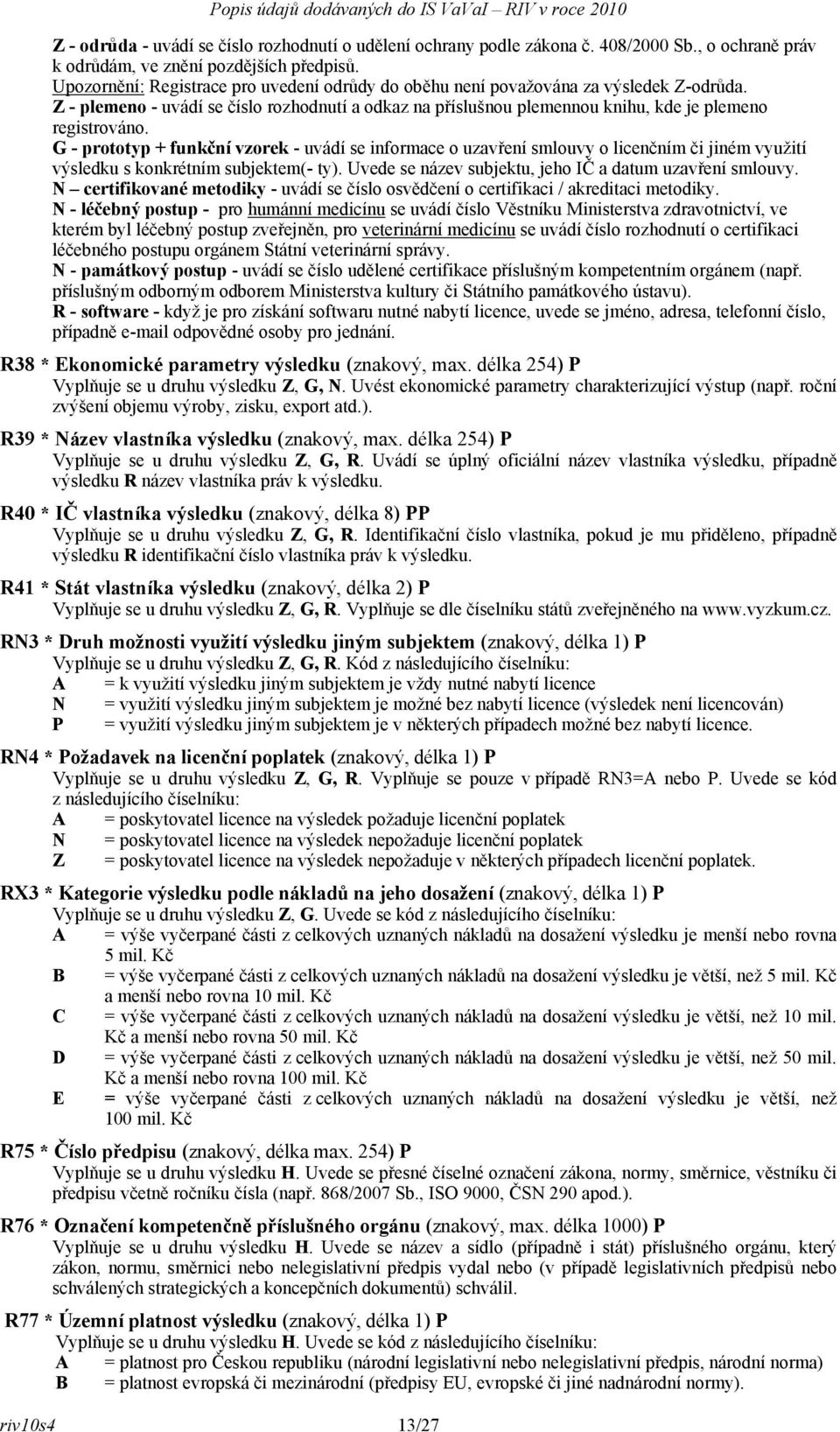 Popis údajů dodávaných do IS VaVaI – RIV v roce 2010

Z - odrůda - uvádí se číslo rozhodnutí o udělení ochrany podle zákona č. 408/2000 Sb., o ochraně práv k odrůdám, ve znění pozdějších předpisů.
Upozornění: Registrace pro uvedení odrůdy do oběhu není považována za výsledek Z-odrůda.
Z - plemeno - uvádí se číslo rozhodnutí a odkaz na příslušnou plemennou knihu, kde je plemeno registrováno.
G - prototyp + funkční vzorek - uvádí se informace o uzavření smlouvy o licenčním či jiném využití výsledku s konkrétním subjektem(- ty). Uvede se název subjektu, jeho IČ a datum uzavření smlouvy.
N – certifikované metodiky - uvádí se číslo osvědčení o certifikaci / akreditaci metodiky.
N - léčebný postup - pro humánní medicínu se uvádí číslo Věstníku Ministerstva zdravotnictví, ve kterém byl léčebný postup zveřejněn, pro veterinární medicínu se uvádí číslo rozhodnutí o certifikaci léčebného postupu orgánem Státní veterinární správy.
N - památkový postup - uvádí se číslo udělené certifikace příslušným kompetentním orgánem (např. příslušným odborným odborem Ministerstva kultury či Státního památkového ústavu).
R - software - když je pro získání softwaru nutné nabytí licence, uvede se jméno, adresa, telefonní číslo, případně e-mail odpovědné osoby pro jednání.

R38 * Ekonomické parametry výsledku (znakový, max. délka 254) P
Vyplňuje se u druhu výsledku Z, G, N. Uvést ekonomické parametry charakterizující výstup (např. roční zvýšení objemu výroby, zisku, export atd.).

R39 * Název vlastníka výsledku (znakový, max. délka 254) P
Vyplňuje se u druhu výsledku Z, G, R. Uvádí se úplný oficiální název vlastníka výsledku, případně výsledku R název vlastníka práv k výsledku.

R40 * IČ vlastníka výsledku (znakový, délka 8) PP
Vyplňuje se u druhu výsledku Z, G, R. Identifikační číslo vlastníka, pokud je mu přiděleno, případně výsledku R identifikační číslo vlastníka práv k výsledku.

R41 * Stát vlastníka výsledku (znakový, délka 2) P
Vyplňuje se u druhu výsledku Z, G, R. Vyplňuje se dle číselníku států zveřejněného na www.vyzkum.cz.

RN3 * Druh možnosti využití výsledku jiným subjektem (znakový, délka 1) P
Vyplňuje se u druhu výsledku Z, G, R. Kód z následujícího číselníku:
A = k využití výsledku jiným subjektem je vždy nutné nabytí licence
N = využití výsledku jiným subjektem je možné bez nabytí licence (výsledek není licencován)
P = využití výsledku jiným subjektem je v některých případech možné bez nabytí licence.

RN4 * Požadavek na licenční poplatek (znakový, délka 1) P
Vyplňuje se u druhu výsledku Z, G, R. Vyplňuje se pouze v případě RN3=A nebo P. Uvede se kód z následujícího číselníku:
A = poskytovatel licence na výsledek požaduje licenční poplatek
N = poskytovatel licence na výsledek nepožaduje licenční poplatek
Z = poskytovatel licence na výsledek nepožaduje v některých případech licenční poplatek.

RX3 * Kategorie výsledku podle nákladů na jeho dosažení (znakový, délka 1) P
Vyplňuje se u druhu výsledku Z, G. Uvede se kód z následujícího číselníku:
A = výše vyčerpané části z celkových uznaných nákladů na dosažení výsledku je menší nebo rovna 5 mil. Kč
B = výše vyčerpané části z celkových uznaných nákladů na dosažení výsledku je větší, než 5 mil. Kč a menší nebo rovna 10 mil. Kč
C = výše vyčerpané části z celkových uznaných nákladů na dosažení výsledku je větší, než 10 mil. Kč a menší nebo rovna 50 mil. Kč
D = výše vyčerpané části z celkových uznaných nákladů na dosažení výsledku je větší, než 50 mil. Kč a menší nebo rovna 100 mil. Kč
E = výše vyčerpané části z celkových uznaných nákladů na dosažení výsledku je větší, než 100 mil. Kč

R75 * Číslo předpisu (znakový, délka max. 254) P
Vyplňuje se u druhu výsledku H. Uvede se přesné číselné označení zákona, normy, směrnice, věstníku či předpisu včetně ročníku čísla (např. 868/2007 Sb., ISO 9000, ČSN 290 apod.).

R76 * Označení kompetenčně příslušného orgánu (znakový, max. délka 1000) P
Vyplňuje se u druhu výsledku H. Uvede se název a sídlo (případně i stát) příslušného orgánu, který zákon, normu, směrnici nebo nelegislativní předpis vydal nebo (v případě legislativních předpisů nebo schválených strategických a koncepčních dokumentů) schválil.

R77 * Územní platnost výsledku (znakový, délka 1) P
Vyplňuje se u druhu výsledku H. Uvede se kód z následujícího číselníku:
A = platnost pro Českou republiku (národní legislativní nebo nelegislativní předpis, národní norma)
B = platnost evropská či mezinárodní (předpisy EU, evropské či jiné nadnárodní normy).

riv10s4 13/27